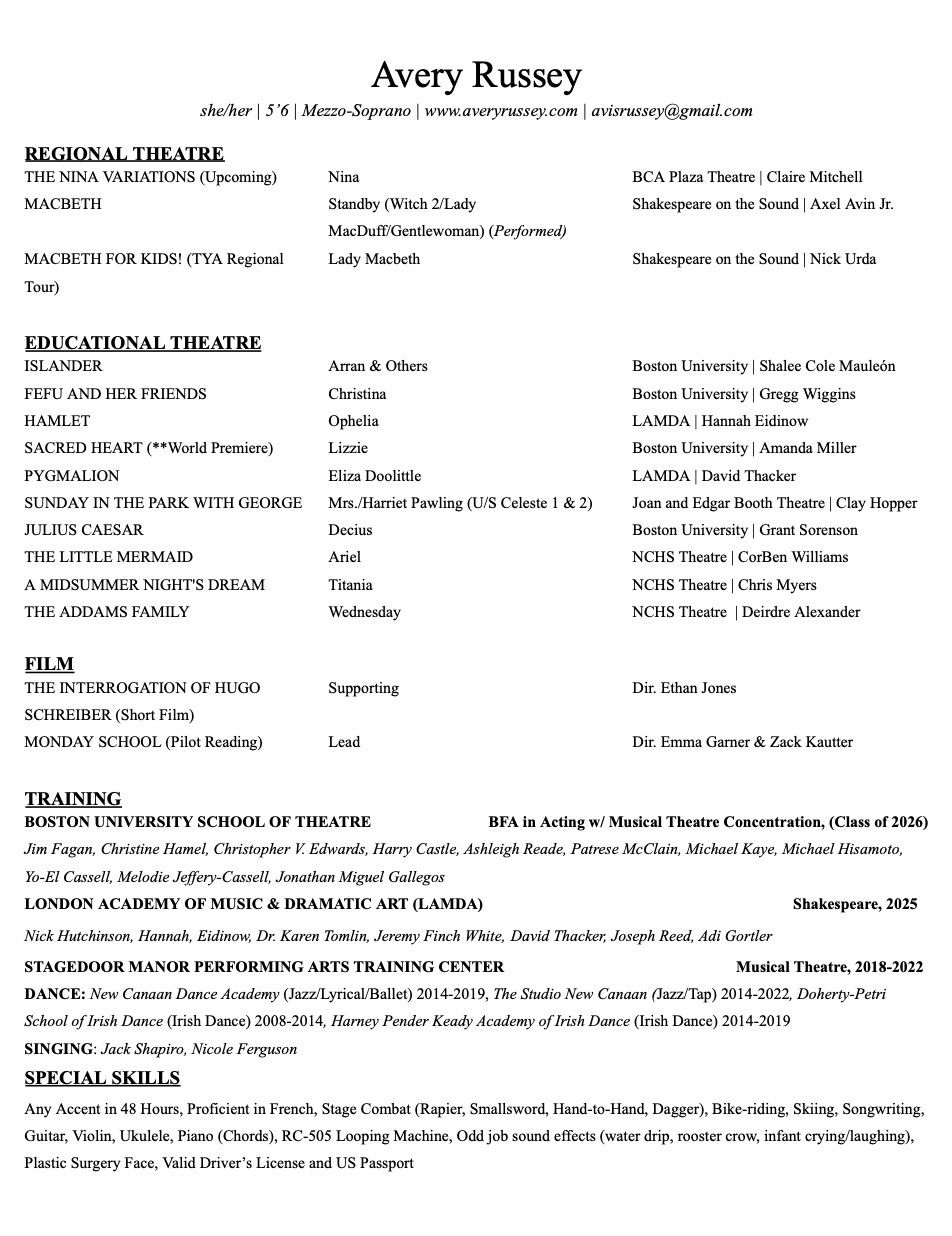 Avery Russey

she/her | 5'6 | Mezzo-Soprano | www.averyrussey.com | avisrussey@gmail.com

REGIONAL THEATRE

| | | |
|---|---|---|
| THE NINA VARIATIONS (Upcoming) | Nina | BCA Plaza Theatre \| Claire Mitchell |
| MACBETH | Standby (Witch 2/Lady MacDuff/Gentlewoman) (Performed) | Shakespeare on the Sound \| Axel Avin Jr. |
| MACBETH FOR KIDS! (TYA Regional Tour) | Lady Macbeth | Shakespeare on the Sound \| Nick Urda |

EDUCATIONAL THEATRE

| | | |
|---|---|---|
| ISLANDER | Arran & Others | Boston University \| Shalee Cole Mauleón |
| FEFU AND HER FRIENDS | Christina | Boston University \| Gregg Wiggins |
| HAMLET | Ophelia | LAMDA \| Hannah Eidinow |
| SACRED HEART (**World Premiere) | Lizzie | Boston University \| Amanda Miller |
| PYGMALION | Eliza Doolittle | LAMDA \| David Thacker |
| SUNDAY IN THE PARK WITH GEORGE | Mrs./Harriet Pawling (U/S Celeste 1 & 2) | Joan and Edgar Booth Theatre \| Clay Hopper |
| JULIUS CAESAR | Decius | Boston University \| Grant Sorenson |
| THE LITTLE MERMAID | Ariel | NCHS Theatre \| CorBen Williams |
| A MIDSUMMER NIGHT'S DREAM | Titania | NCHS Theatre \| Chris Myers |
| THE ADDAMS FAMILY | Wednesday | NCHS Theatre \| Deirdre Alexander |

FILM

| | | |
|---|---|---|
| THE INTERROGATION OF HUGO SCHREIBER (Short Film) | Supporting | Dir. Ethan Jones |
| MONDAY SCHOOL (Pilot Reading) | Lead | Dir. Emma Garner & Zack Kautter |

TRAINING
BOSTON UNIVERSITY SCHOOL OF THEATRE BFA in Acting w/ Musical Theatre Concentration, (Class of 2026)
Jim Fagan, Christine Hamel, Christopher V. Edwards, Harry Castle, Ashleigh Reade, Patrese McClain, Michael Kaye, Michael Hisamoto, Yo-El Cassell, Melodie Jeffery-Cassell, Jonathan Miguel Gallegos
LONDON ACADEMY OF MUSIC & DRAMATIC ART (LAMDA) Shakespeare, 2025
Nick Hutchinson, Hannah, Eidinow, Dr. Karen Tomlin, Jeremy Finch White, David Thacker, Joseph Reed, Adi Gortler
STAGEDOOR MANOR PERFORMING ARTS TRAINING CENTER Musical Theatre, 2018-2022
DANCE: New Canaan Dance Academy (Jazz/Lyrical/Ballet) 2014-2019, The Studio New Canaan (Jazz/Tap) 2014-2022, Doherty-Petri School of Irish Dance (Irish Dance) 2008-2014, Harney Pender Keady Academy of Irish Dance (Irish Dance) 2014-2019
SINGING: Jack Shapiro, Nicole Ferguson

SPECIAL SKILLS
Any Accent in 48 Hours, Proficient in French, Stage Combat (Rapier, Smallsword, Hand-to-Hand, Dagger), Bike-riding, Skiing, Songwriting, Guitar, Violin, Ukulele, Piano (Chords), RC-505 Looping Machine, Odd job sound effects (water drip, rooster crow, infant crying/laughing), Plastic Surgery Face, Valid Driver's License and US Passport